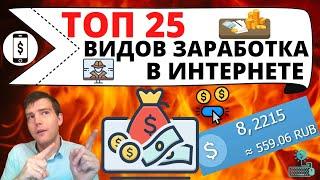 ТОП 25
ВИДОВ ЗАРАБОТКА
В ИНТЕРНЕТЕ

8,2215
≈ 559.06 RUB